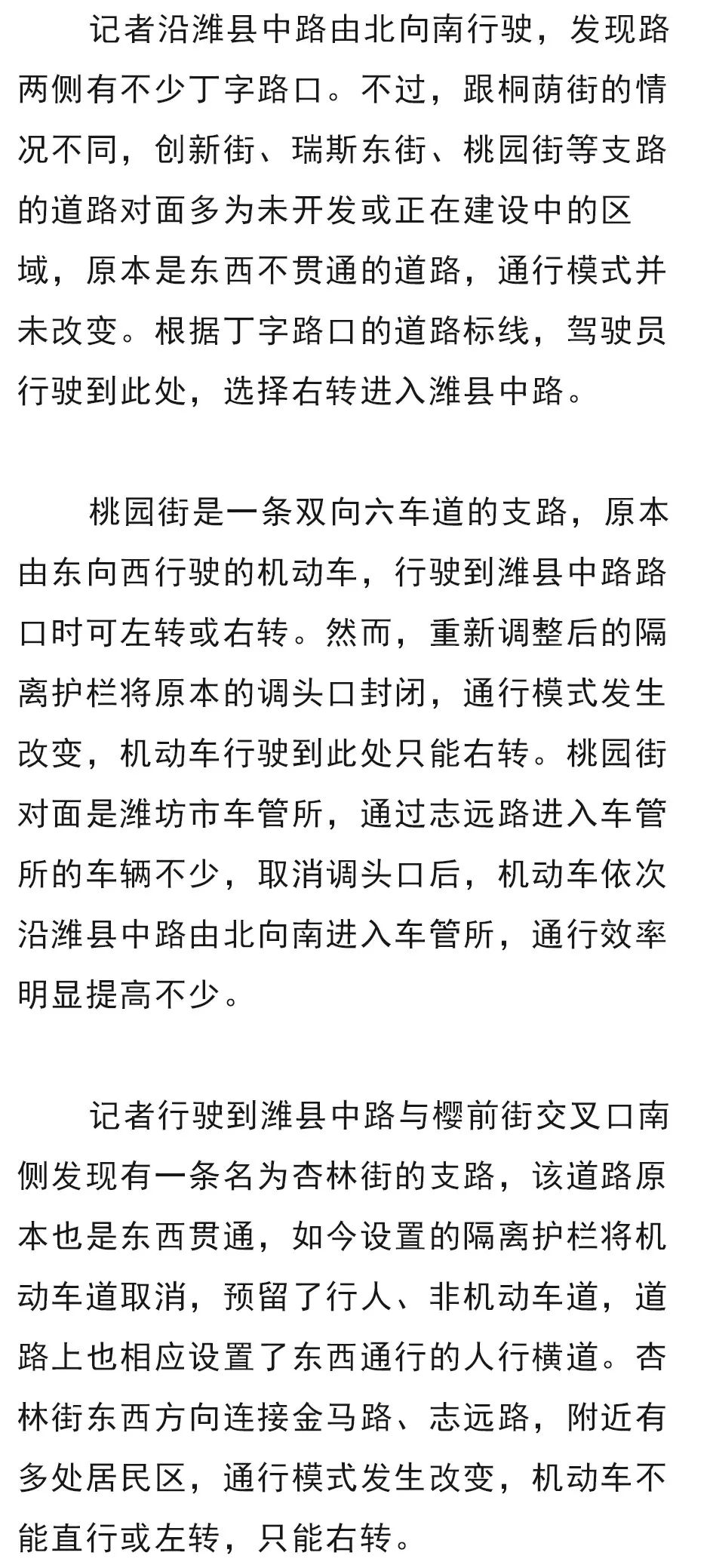 记者沿潍县中路由北向南行驶，发现路两侧有不少丁字路口。不过，跟桐荫街的情况不同，创新街、瑞斯东街、桃园街等支路的道路对面多为未开发或正在建设中的区域，原本是东西不贯通的道路，通行模式并未改变。根据丁字路口的道路标线，驾驶员行驶到此处，选择右转进入潍县中路。

桃园街是一条双向六车道的支路，原本由东向西行驶的机动车，行驶到潍县中路路口时可左转或右转。然而，重新调整后的隔离护栏将原本的调头口封闭，通行模式发生改变，机动车行驶到此处只能右转。桃园街对面是潍坊市车管所，通过志远路进入车管所的车辆不少，取消调头口后，机动车依次沿潍县中路由北向南进入车管所，通行效率明显提高不少。

记者行驶到潍县中路与樱前街交叉口南侧发现有一条名为杏林街的支路，该道路原本也是东西贯通，如今设置的隔离护栏将机动车道取消，预留了行人、非机动车道，道路上也相应设置了东西通行的人行横道。杏林街东西方向连接金马路、志远路，附近有多处居民区，通行模式发生改变，机动车不能直行或左转，只能右转。